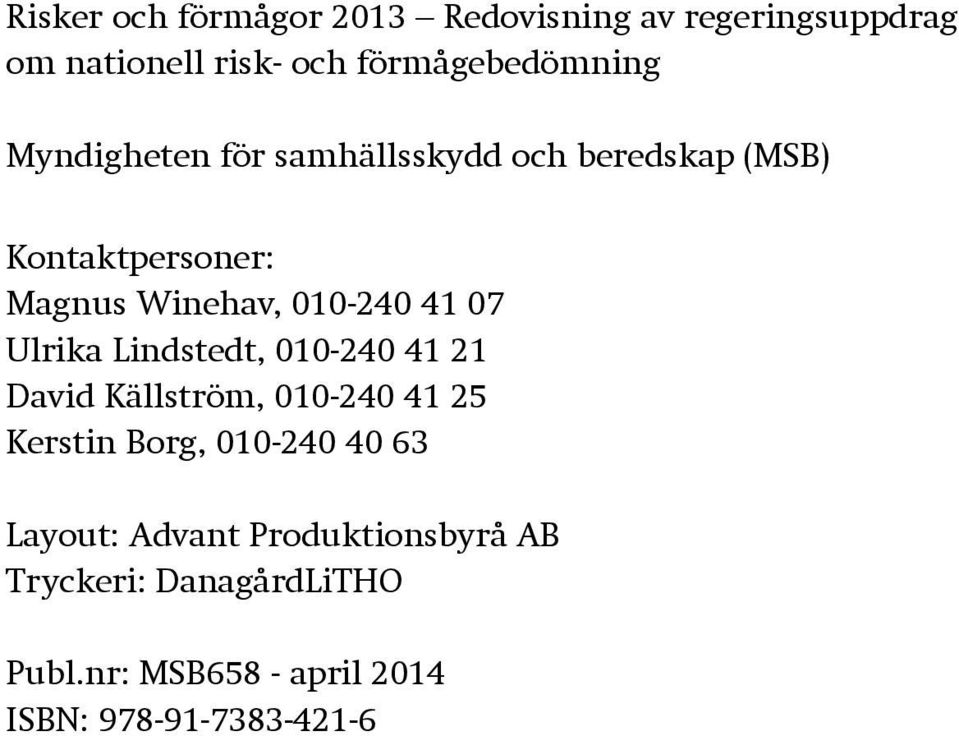 Risker och förmågor 2013 – Redovisning av regeringsuppdrag om nationell risk- och förmågebedömning

Myndigheten för samhällsskydd och beredskap (MSB)

Kontaktpersoner:
Magnus Winehav, 010-240 41 07
Ulrika Lindstedt, 010-240 41 21
David Källström, 010-240 41 25
Kerstin Borg, 010-240 40 63

Layout: Advant Produktionsbyrå AB
Tryckeri: DanagårdLiTHO

Publ.nr: MSB658 - april 2014
ISBN: 978-91-7383-421-6